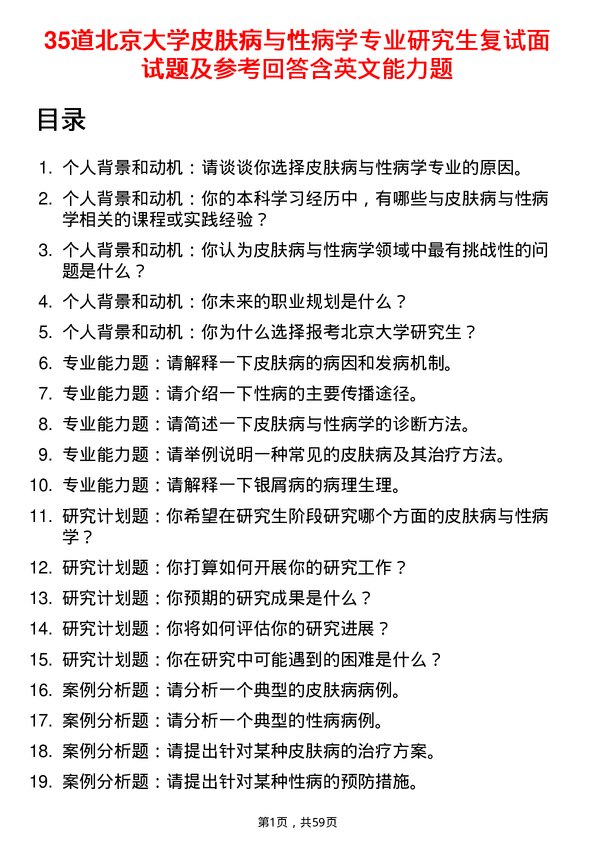 35道北京大学皮肤病与性病学专业研究生复试面试题及参考回答含英文能力题

目录

1. 个人背景和动机：请谈谈你选择皮肤病与性病学专业的原因。
2. 个人背景和动机：你的本科学习经历中，有哪些与皮肤病与性病学相关的课程或实践经验？
3. 个人背景和动机：你认为皮肤病与性病学领域中最有挑战性的问题是什么？
4. 个人背景和动机：你未来的职业规划是什么？
5. 个人背景和动机：你为什么选择报考北京大学研究生？
6. 专业能力题：请解释一下皮肤病的病因和发病机制。
7. 专业能力题：请介绍一下性病的主要传播途径。
8. 专业能力题：请简述一下皮肤病与性病学的诊断方法。
9. 专业能力题：请举例说明一种常见的皮肤病及其治疗方法。
10. 专业能力题：请解释一下银屑病的病理生理。
11. 研究计划题：你希望在研究生阶段研究哪个方面的皮肤病与性病学？
12. 研究计划题：你打算如何开展你的研究工作？
13. 研究计划题：你预期的研究成果是什么？
14. 研究计划题：你将如何评估你的研究进展？
15. 研究计划题：你在研究中可能遇到的困难是什么？
16. 案例分析题：请分析一个典型的皮肤病病例。
17. 案例分析题：请分析一个典型的性病病例。
18. 案例分析题：请提出针对某种皮肤病的治疗方案。
19. 案例分析题：请提出针对某种性病的预防措施。

第1页，共59页